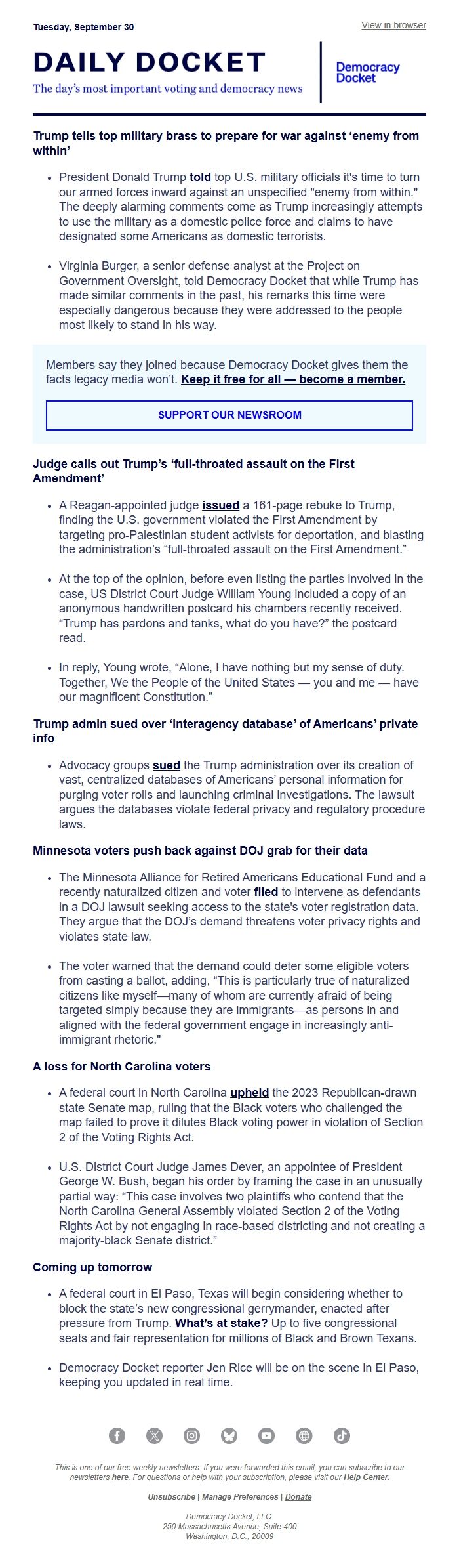 Tuesday, September 30

View in browser

DAILY DOCKET

The day's most important voting and democracy news

Democracy Docket

Trump tells top military brass to prepare for war against 'enemy from within'

- President Donald Trump told top U.S. military officials it's time to turn our armed forces inward against an unspecified "enemy from within." The deeply alarming comments come as Trump increasingly attempts to use the military as a domestic police force and claims to have designated some Americans as domestic terrorists.

- Virginia Burger, a senior defense analyst at the Project on Government Oversight, told Democracy Docket that while Trump has made similar comments in the past, his remarks this time were especially dangerous because they were addressed to the people most likely to stand in his way.

Members say they joined because Democracy Docket gives them the facts legacy media won't. Keep it free for all — become a member.

SUPPORT OUR NEWSROOM

Judge calls out Trump's 'full-throated assault on the First Amendment'

- A Reagan-appointed judge issued a 161-page rebuke to Trump, finding the U.S. government violated the First Amendment by targeting pro-Palestinian student activists for deportation, and blasting the administration's "full-throated assault on the First Amendment."

- At the top of the opinion, before even listing the parties involved in the case, US District Court Judge William Young included a copy of an anonymous handwritten postcard his chambers recently received. "Trump has pardons and tanks, what do you have?" the postcard read.

- In reply, Young wrote, "Alone, I have nothing but my sense of duty. Together, We the People of the United States — you and me — have our magnificent Constitution."

Trump admin sued over 'interagency database' of Americans' private info

- Advocacy groups sued the Trump administration over its creation of vast, centralized databases of Americans' personal information for purging voter rolls and launching criminal investigations. The lawsuit argues the databases violate federal privacy and regulatory procedure laws.

Minnesota voters push back against DOJ grab for their data

- The Minnesota Alliance for Retired Americans Educational Fund and a recently naturalized citizen and voter filed to intervene as defendants in a DOJ lawsuit seeking access to the state's voter registration data. They argue that the DOJ's demand threatens voter privacy rights and violates state law.

- The voter warned that the demand could deter some eligible voters from casting a ballot, adding, "This is particularly true of naturalized citizens like myself—many of whom are currently afraid of being targeted simply because they are immigrants—as persons in and aligned with the federal government engage in increasingly anti-immigrant rhetoric."

A loss for North Carolina voters

- A federal court in North Carolina upheld the 2023 Republican-drawn state Senate map, ruling that the Black voters who challenged the map failed to prove it dilutes Black voting power in violation of Section 2 of the Voting Rights Act.

- U.S. District Court Judge James Dever, an appointee of President George W. Bush, began his order by framing the case in an unusually partial way: "This case involves two plaintiffs who contend that the North Carolina General Assembly violated Section 2 of the Voting Rights Act by not engaging in race-based districting and not creating a majority-black Senate district."

Coming up tomorrow

- A federal court in El Paso, Texas will begin considering whether to block the state's new congressional gerrymander, enacted after pressure from Trump. What's at stake? Up to five congressional seats and fair representation for millions of Black and Brown Texans.

- Democracy Docket reporter Jen Rice will be on the scene in El Paso, keeping you updated in real time.

This is one of our free weekly newsletters. If you were forwarded this email, you can subscribe to our newsletters here. For questions or help with your subscription, please visit our Help Center.

Unsubscribe | Manage Preferences | Donate

Democracy Docket, LLC
250 Massachusetts Avenue, Suite 400
Washington, D.C., 20009